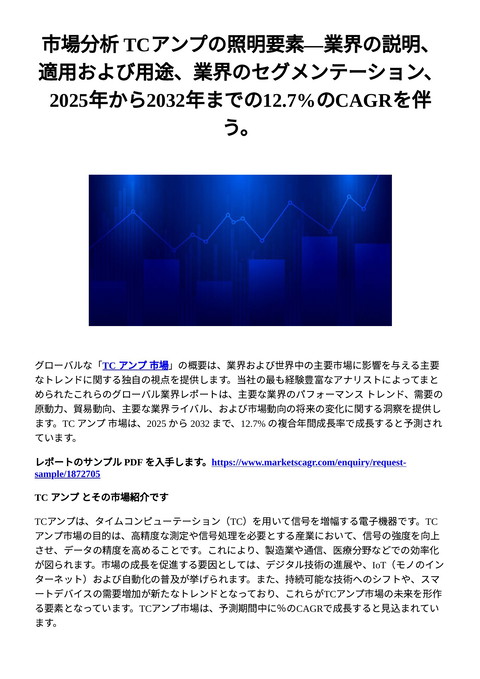 市場分析 TCアンプの照明要素—業界の説明、適用および用途、業界のセグメンテーション、2025年から2032年までの12.7%のCAGRを伴う。

グローバルな「TC アンプ 市場」の概要は、業界および世界中の主要市場に影響を与える主要なトレンドに関する独自の視点を提供します。当社の最も経験豊富なアナリストによってまとめられたこれらのグローバル業界レポートは、主要な業界のパフォーマンス トレンド、需要の原動力、貿易動向、主要な業界ライバル、および市場動向の将来の変化に関する洞察を提供します。TC アンプ 市場は、2025 から 2032 まで、12.7% の複合年間成長率で成長すると予測されています。

レポートのサンプル PDF を入手します。https://www.marketscagr.com/enquiry/request-sample/1872705

TC アンプ とその市場紹介です

TCアンプは、タイムコンピューテーション（TC）を用いて信号を増幅する電子機器です。TCアンプ市場の目的は、高精度な測定や信号処理を必要とする産業において、信号の強度を向上させ、データの精度を高めることです。これにより、製造業や通信、医療分野などでの効率化が図られます。市場の成長を促進する要因としては、デジタル技術の進展や、IoT（モノのインターネット）および自動化の普及が挙げられます。また、持続可能な技術へのシフトや、スマートデバイスの需要増加が新たなトレンドとなっており、これらがTCアンプ市場の未来を形作る要素となっています。TCアンプ市場は、予測期間中に%のCAGRで成長すると見込まれています。